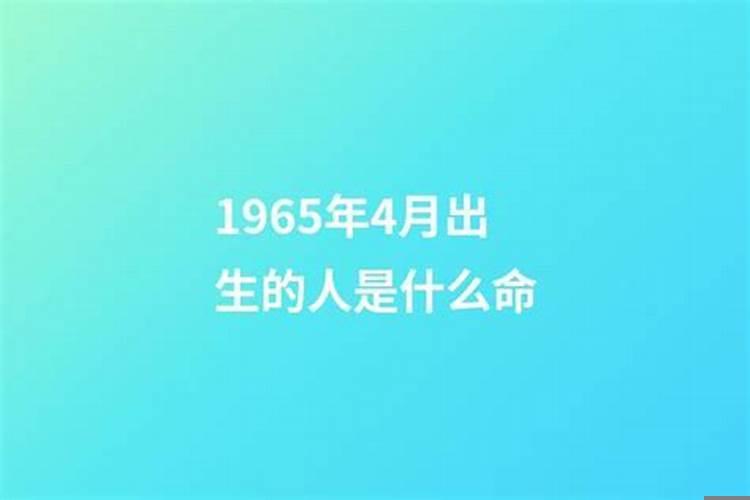 1965年4月出生的人是什么命